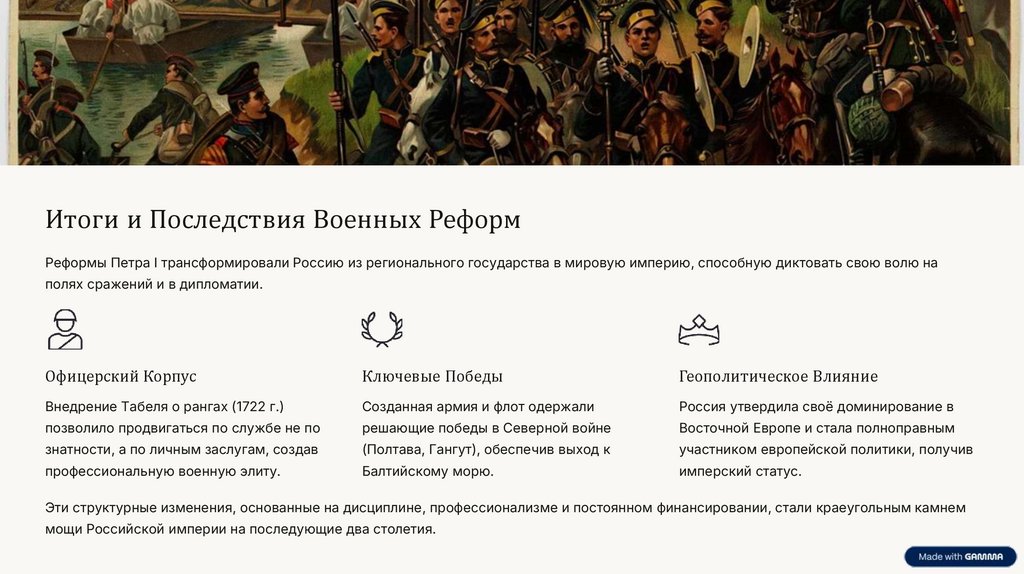 Итоги и Последствия Военных Реформ

Реформы Петра I трансформировали Россию из регионального государства в мировую империю, способную диктовать свою волю на полях сражений и в дипломатии.

Офицерский Корпус

Внедрение Табеля о рангах (1722 г.) позволило продвигаться по службе не по знатности, а по личным заслугам, создав профессиональную военную элиту.

Ключевые Победы

Созданная армия и флот одержали решающие победы в Северной войне (Полтава, Гангут), обеспечив выход к Балтийскому морю.

Геополитическое Влияние

Россия утвердила своё доминирование в Восточной Европе и стала полноправным участником европейской политики, получив имперский статус.

Эти структурные изменения, основанные на дисциплине, профессионализме и постоянном финансировании, стали краеугольным камнем мощи Российской империи на последующие два столетия.

Made with GAMMA